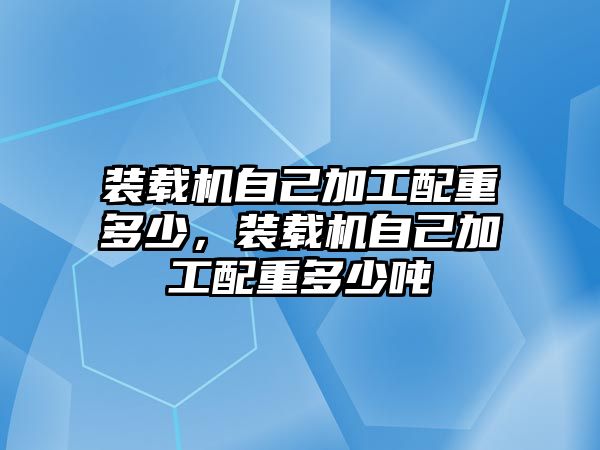 装载机自己加工配重多少，装载机自己加工配重多少吨